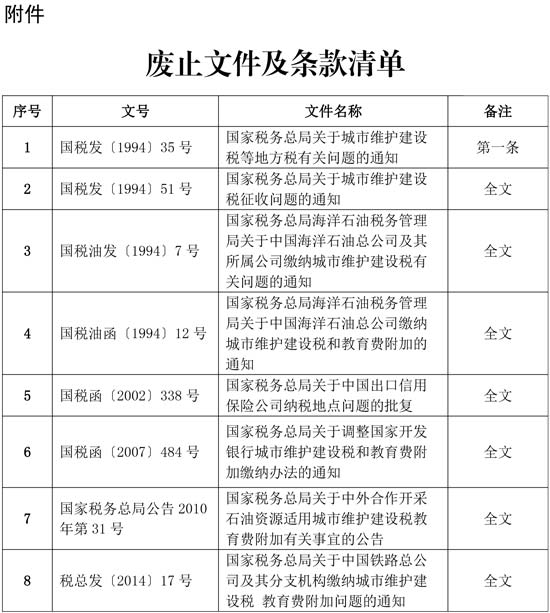 附件

废止文件及条款清单

| 序号 | 文号 | 文件名称 | 备注 |
|---|---|---|---|
| 1 | 国税发〔1994〕35 号 | 国家税务总局关于城市维护建设税等地方税有关问题的通知 | 第一条 |
| 2 | 国税发〔1994〕51 号 | 国家税务总局关于城市维护建设税征收问题的通知 | 全文 |
| 3 | 国税油发〔1994〕7 号 | 国家税务总局海洋石油税务管理局关于中国海洋石油总公司及其所属公司缴纳城市维护建设税有关问题的通知 | 全文 |
| 4 | 国税油函〔1994〕12 号 | 国家税务总局海洋石油税务管理局关于中国海洋石油总公司缴纳城市维护建设税和教育费附加的通知 | 全文 |
| 5 | 国税函〔2002〕338 号 | 国家税务总局关于中国出口信用保险公司纳税地点问题的批复 | 全文 |
| 6 | 国税函〔2007〕484 号 | 国家税务总局关于调整国家开发银行城市维护建设税和教育费附加缴纳办法的通知 | 全文 |
| 7 | 国家税务总局公告 2010 年第 31 号 | 国家税务总局关于中外合作开采石油资源适用城市维护建设税教育费附加有关事宜的公告 | 全文 |
| 8 | 税总发〔2014〕17 号 | 国家税务总局关于中国铁路总公司及其分支机构缴纳城市维护建设税 教育费附加问题的通知 | 全文 |